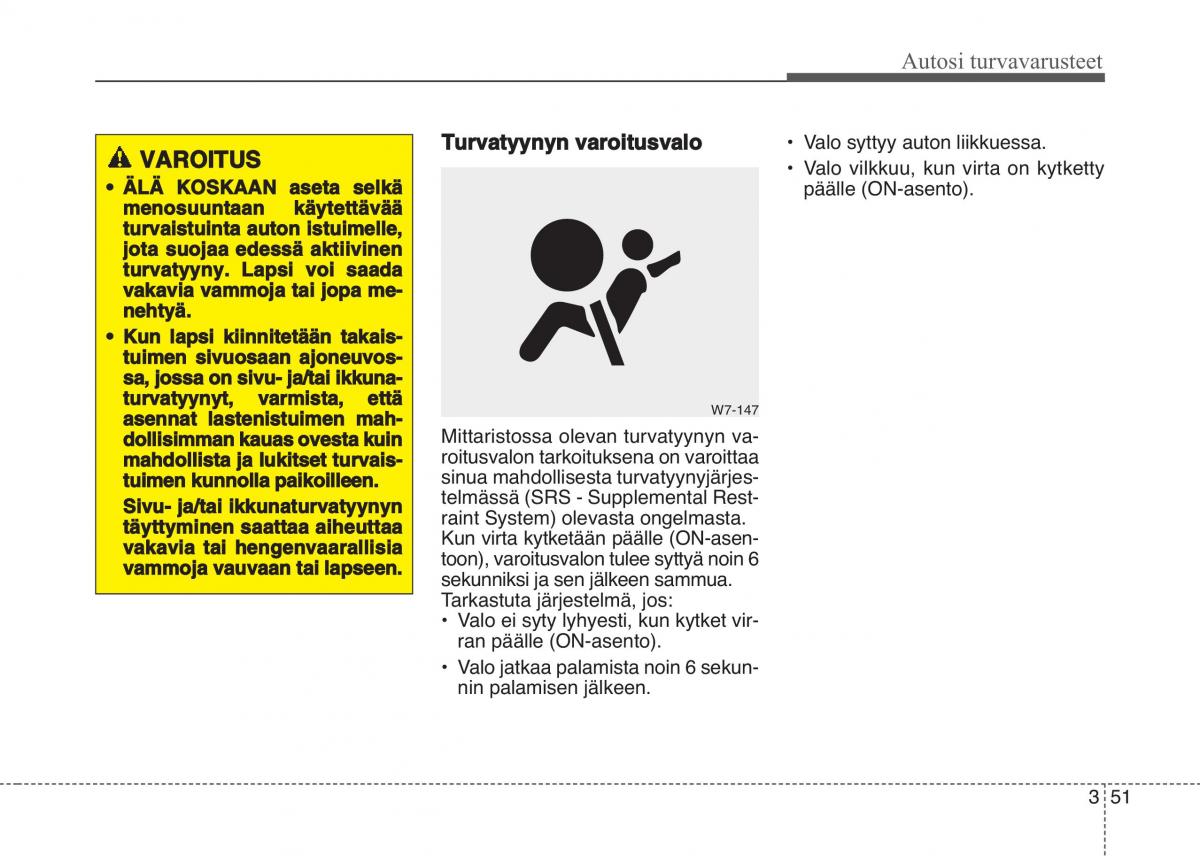 Autosi turvavarusteet

VAROITUS
• ÄLÄ KOSKAAN aseta selkä menosuuntaan käytettävää turvaistuinta auton istuimelle, jota suojaa edessä aktiivinen turvatyyny. Lapsi voi saada vakavia vammoja tai jopa menehtyä.
• Kun lapsi kiinnitetään takaistuimen sivuosaan ajoneuvossa, jossa on sivu- ja/tai ikkunaturvatyynyt, varmista, että asennat lastenistuimen mahdollisimman kauas ovesta kuin mahdollista ja lukitset turvaistuimen kunnolla paikoilleen.
Sivu- ja/tai ikkunaturvatyynyn täyttyminen saattaa aiheuttaa vakavia tai hengenvaarallisia vammoja vauvaan tai lapseen.

Turvatyynyn varoitusvalo

W7-147

Mittaristossa olevan turvatyynyn varoitusvalon tarkoituksena on varoittaa sinua mahdollisesta turvatyynyjärjestelmässä (SRS - Supplemental Restraint System) olevasta ongelmasta. Kun virta kytketään päälle (ON-asentoon), varoitusvalon tulee syttyä noin 6 sekunniksi ja sen jälkeen sammua.
Tarkastuta järjestelmä, jos:
• Valo ei syty lyhyesti, kun kytket virran päälle (ON-asento).
• Valo jatkaa palamista noin 6 sekunnin palamisen jälkeen.
• Valo syttyy auton liikkuessa.
• Valo vilkkuu, kun virta on kytketty päälle (ON-asento).

3 51